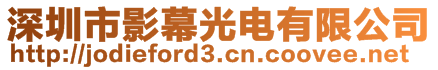 深圳市影幕光电有限公司
http://jodieford3.cn.coovee.net